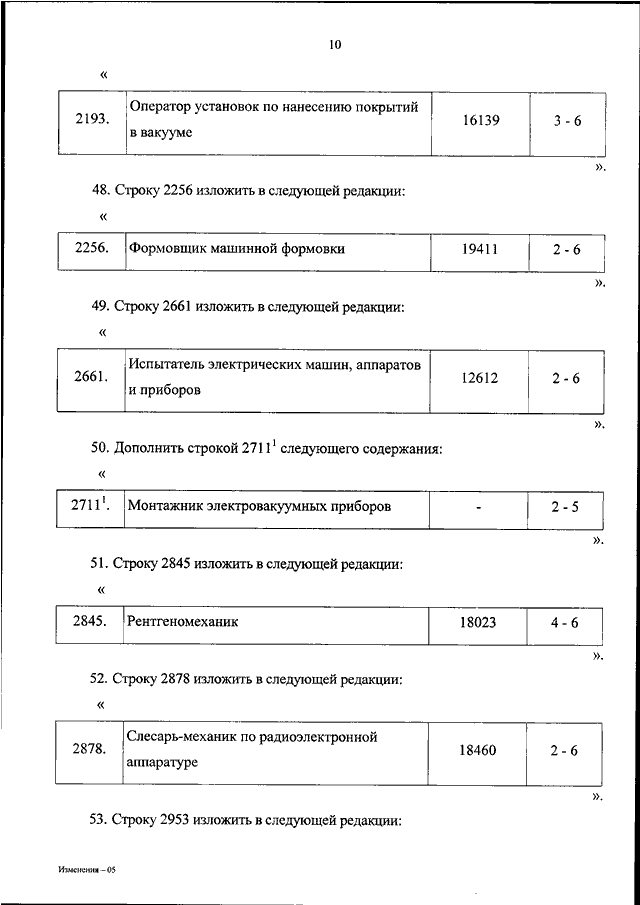 10

«

| 2193. | Оператор установок по нанесению покрытий в вакууме | 16139 | 3 - 6 |
|---|---|---|---|

».

48. Строку 2256 изложить в следующей редакции:

«

| 2256. | Формовщик машинной формовки | 19411 | 2 - 6 |
|---|---|---|---|

».

49. Строку 2661 изложить в следующей редакции:

«

| 2661. | Испытатель электрических машин, аппаратов и приборов | 12612 | 2 - 6 |
|---|---|---|---|

».

50. Дополнить строкой $2711^1$ следующего содержания:

«

| $2711^1$. | Монтажник электровакуумных приборов | - | 2 - 5 |
|---|---|---|---|

».

51. Строку 2845 изложить в следующей редакции:

«

| 2845. | Рентгеномеханик | 18023 | 4 - 6 |
|---|---|---|---|

».

52. Строку 2878 изложить в следующей редакции:

«

| 2878. | Слесарь-механик по радиоэлектронной аппаратуре | 18460 | 2 - 6 |
|---|---|---|---|

».

53. Строку 2953 изложить в следующей редакции:

Изменения – 05